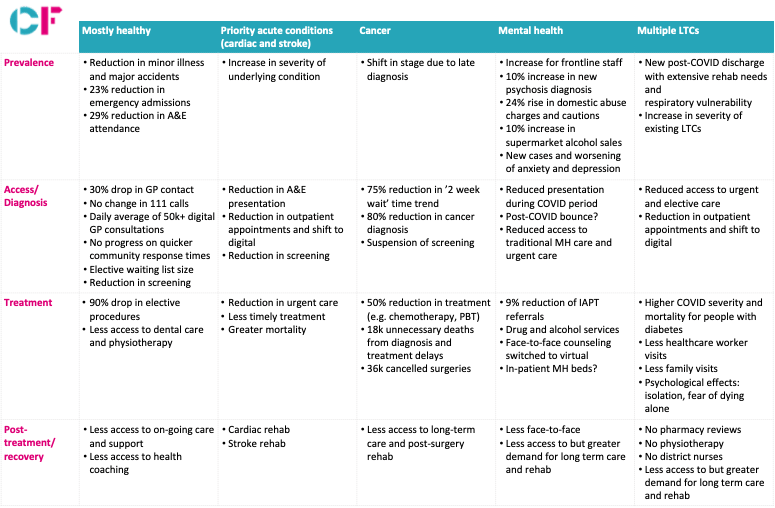 CF

| | Mostly healthy | Priority acute conditions (cardiac and stroke) | Cancer | Mental health | Multiple LTCs |
|---|---|---|---|---|---|
| Prevalence | • Reduction in minor illness and major accidents • 23% reduction in emergency admissions • 29% reduction in A&E attendance | • Increase in severity of underlying condition | • Shift in stage due to late diagnosis | • Increase for frontline staff • 10% increase in new psychosis diagnosis • 24% rise in domestic abuse charges and cautions • 10% increase in supermarket alcohol sales • New cases and worsening of anxiety and depression | • New post-COVID discharge with extensive rehab needs and respiratory vulnerability • Increase in severity of existing LTCs |
| Access/ Diagnosis | • 30% drop in GP contact • No change in 111 calls • Daily average of 50k+ digital GP consultations • No progress on quicker community response times • Elective waiting list size • Reduction in screening | • Reduction in A&E presentation • Reduction in outpatient appointments and shift to digital • Reduction in screening | • 75% reduction in '2 week wait' time trend • 80% reduction in cancer diagnosis • Suspension of screening | • Reduced presentation during COVID period • Post-COVID bounce? • Reduced access to traditional MH care and urgent care | • Reduced access to urgent and elective care • Reduction in outpatient appointments and shift to digital |
| Treatment | • 90% drop in elective procedures • Less access to dental care and physiotherapy | • Reduction in urgent care • Less timely treatment • Greater mortality | • 50% reduction in treatment (e.g. chemotherapy, PBT) • 18k unnecessary deaths from diagnosis and treatment delays • 36k cancelled surgeries | • 9% reduction of IAPT referrals • Drug and alcohol services • Face-to-face counseling switched to virtual • In-patient MH beds? | • Higher COVID severity and mortality for people with diabetes • Less healthcare worker visits • Less family visits • Psychological effects: isolation, fear of dying alone |
| Post-treatment/ recovery | • Less access to on-going care and support • Less access to health coaching | • Cardiac rehab • Stroke rehab | • Less access to long-term care and post-surgery rehab | • Less face-to-face • Less access to but greater demand for long term care and rehab | • No pharmacy reviews • No physiotherapy • No district nurses • Less access to but greater demand for long term care and rehab |